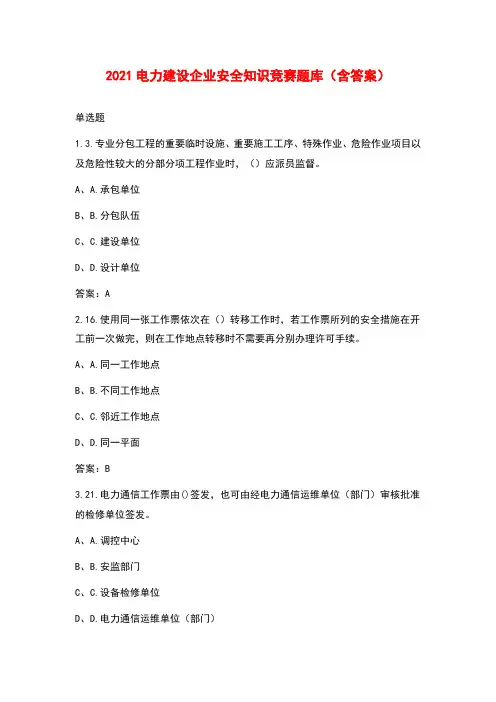 2021 电力建设企业安全知识竞赛题库（含答案）

单选题

1.3.专业分包工程的重要临时设施、重要施工工序、特殊作业、危险作业项目以及危险性较大的分部分项工程作业时，（）应派员监督。

A、A.承包单位

B、B.分包队伍

C、C.建设单位

D、D.设计单位

答案：A

2.16.使用同一张工作票依次在（）转移工作时，若工作票所列的安全措施在开工前一次做完，则在工作地点转移时不需要再分别办理许可手续。

A、A.同一工作地点

B、B.不同工作地点

C、C.邻近工作地点

D、D.同一平面

答案：B

3.21.电力通信工作票由()签发，也可由经电力通信运维单位（部门）审核批准的检修单位签发。

A、A.调控中心

B、B.安监部门

C、C.设备检修单位

D、D.电力通信运维单位（部门）